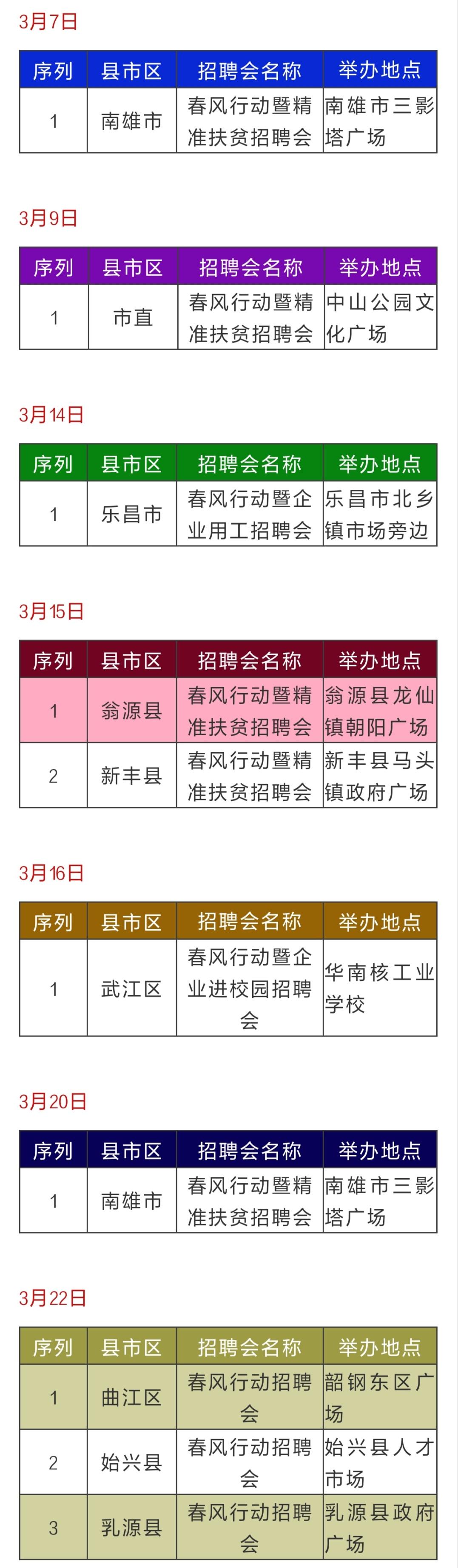 3月7日

| 序列 | 县市区 | 招聘会名称 | 举办地点 |
|---|---|---|---|
| 1 | 南雄市 | 春风行动暨精准扶贫招聘会 | 南雄市三影塔广场 |

3月9日

| 序列 | 县市区 | 招聘会名称 | 举办地点 |
|---|---|---|---|
| 1 | 市直 | 春风行动暨精准扶贫招聘会 | 中山公园文化广场 |

3月14日

| 序列 | 县市区 | 招聘会名称 | 举办地点 |
|---|---|---|---|
| 1 | 乐昌市 | 春风行动暨企业用工招聘会 | 乐昌市北乡镇市场旁边 |

3月15日

| 序列 | 县市区 | 招聘会名称 | 举办地点 |
|---|---|---|---|
| 1 | 翁源县 | 春风行动暨精准扶贫招聘会 | 翁源县龙仙镇朝阳广场 |
| 2 | 新丰县 | 春风行动暨精准扶贫招聘会 | 新丰县马头镇政府广场 |

3月16日

| 序列 | 县市区 | 招聘会名称 | 举办地点 |
|---|---|---|---|
| 1 | 武江区 | 春风行动暨企业进校园招聘会 | 华南核工业学校 |

3月20日

| 序列 | 县市区 | 招聘会名称 | 举办地点 |
|---|---|---|---|
| 1 | 南雄市 | 春风行动暨精准扶贫招聘会 | 南雄市三影塔广场 |

3月22日

| 序列 | 县市区 | 招聘会名称 | 举办地点 |
|---|---|---|---|
| 1 | 曲江区 | 春风行动招聘会 | 韶钢东区广场 |
| 2 | 始兴县 | 春风行动招聘会 | 始兴县人才市场 |
| 3 | 乳源县 | 春风行动招聘会 | 乳源县政府广场 |